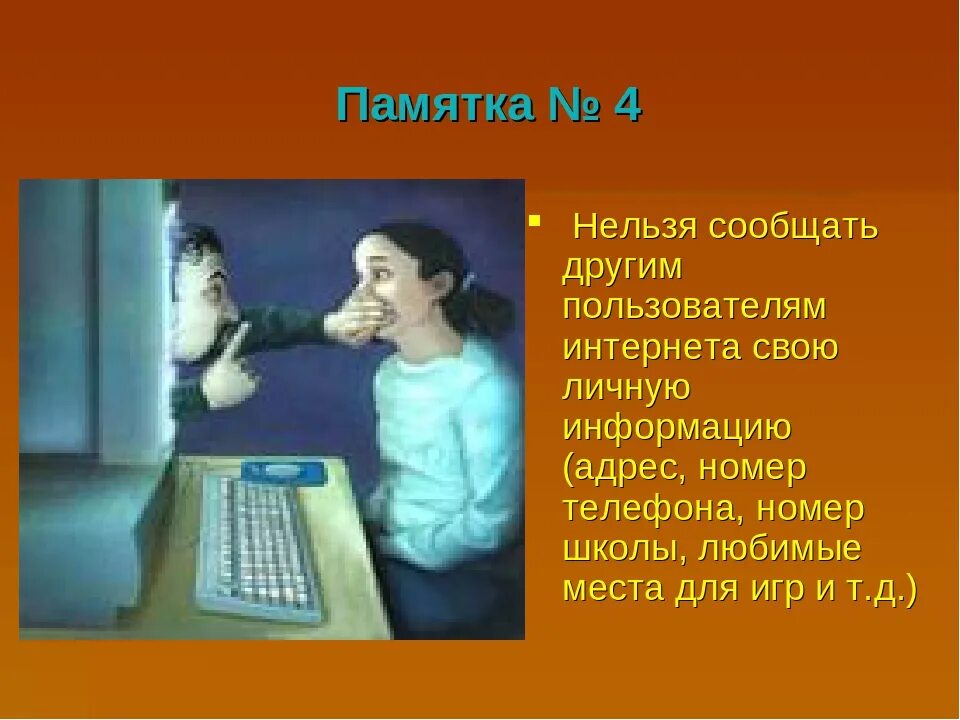 Памятка № 4

Нельзя сообщать другим пользователям интернета свою личную информацию (адрес, номер телефона, номер школы, любимые места для игр и т.д.)